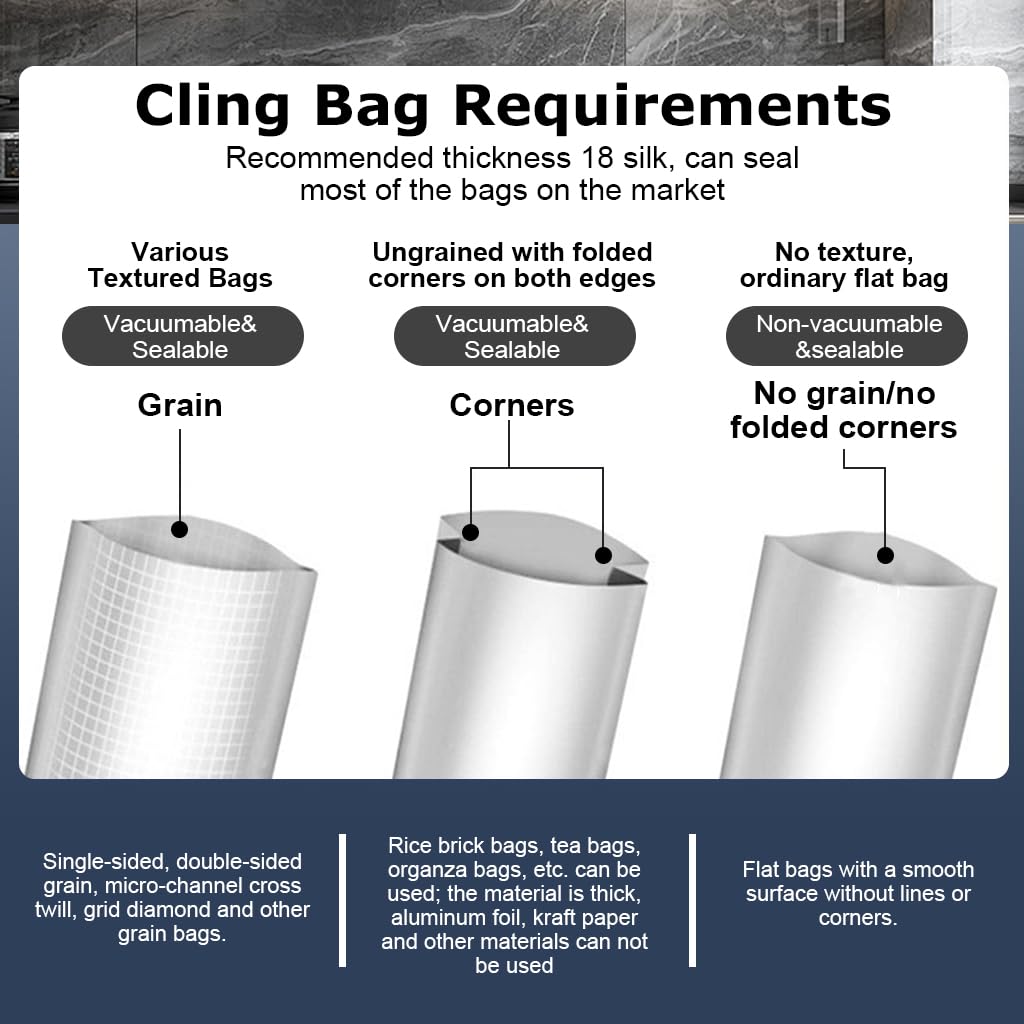 Cling Bag Requirements

Recommended thickness 18 silk, can seal most of the bags on the market

Various Textured Bags

Vacuumable& Sealable

Grain

Ungrained with folded corners on both edges

Vacuumable& Sealable

Corners

No texture, ordinary flat bag

Non-vacuumable &sealable

No grain/no folded corners

Single-sided, double-sided grain, micro-channel cross twill, grid diamond and other grain bags.

Rice brick bags, tea bags, organza bags, etc. can be used; the material is thick, aluminum foil, kraft paper and other materials can not be used

Flat bags with a smooth surface without lines or corners.